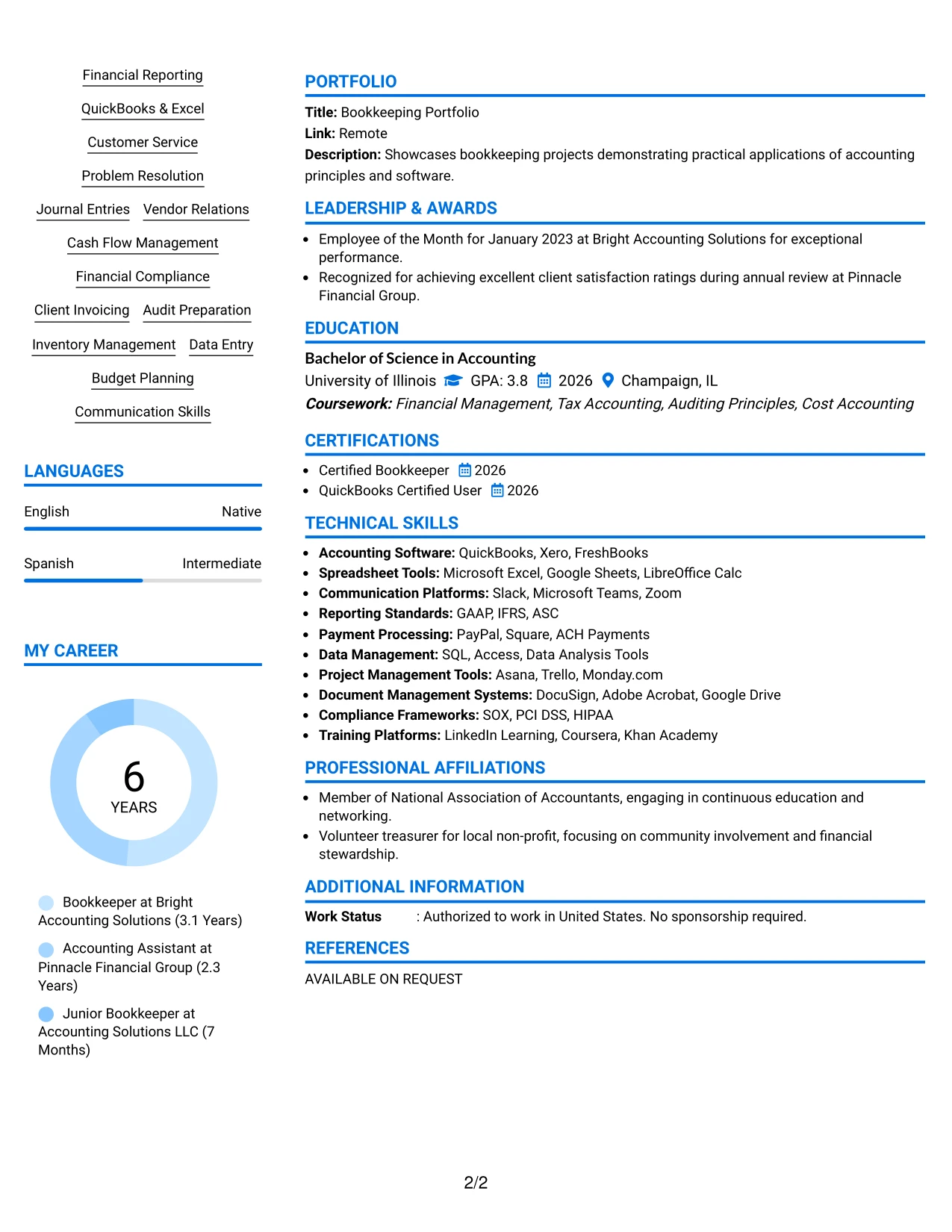 Financial Reporting

QuickBooks & Excel

Customer Service

Problem Resolution

Journal Entries Vendor Relations

Cash Flow Management

Financial Compliance

Client Invoicing Audit Preparation

Inventory Management Data Entry

Budget Planning

Communication Skills

LANGUAGES

English Native

Spanish Intermediate

MY CAREER

6
YEARS

Bookkeeper at Bright Accounting Solutions (3.1 Years)

Accounting Assistant at Pinnacle Financial Group (2.3 Years)

Junior Bookkeeper at Accounting Solutions LLC (7 Months)

PORTFOLIO

Title: Bookkeeping Portfolio
Link: Remote
Description: Showcases bookkeeping projects demonstrating practical applications of accounting principles and software.

LEADERSHIP & AWARDS

• Employee of the Month for January 2023 at Bright Accounting Solutions for exceptional performance.
• Recognized for achieving excellent client satisfaction ratings during annual review at Pinnacle Financial Group.

EDUCATION

Bachelor of Science in Accounting
University of Illinois GPA: 3.8 2026 Champaign, IL
Coursework: Financial Management, Tax Accounting, Auditing Principles, Cost Accounting

CERTIFICATIONS

• Certified Bookkeeper 2026
• QuickBooks Certified User 2026

TECHNICAL SKILLS

• Accounting Software: QuickBooks, Xero, FreshBooks
• Spreadsheet Tools: Microsoft Excel, Google Sheets, LibreOffice Calc
• Communication Platforms: Slack, Microsoft Teams, Zoom
• Reporting Standards: GAAP, IFRS, ASC
• Payment Processing: PayPal, Square, ACH Payments
• Data Management: SQL, Access, Data Analysis Tools
• Project Management Tools: Asana, Trello, Monday.com
• Document Management Systems: DocuSign, Adobe Acrobat, Google Drive
• Compliance Frameworks: SOX, PCI DSS, HIPAA
• Training Platforms: LinkedIn Learning, Coursera, Khan Academy

PROFESSIONAL AFFILIATIONS

• Member of National Association of Accountants, engaging in continuous education and networking.
• Volunteer treasurer for local non-profit, focusing on community involvement and financial stewardship.

ADDITIONAL INFORMATION

Work Status : Authorized to work in United States. No sponsorship required.

REFERENCES

AVAILABLE ON REQUEST

2/2